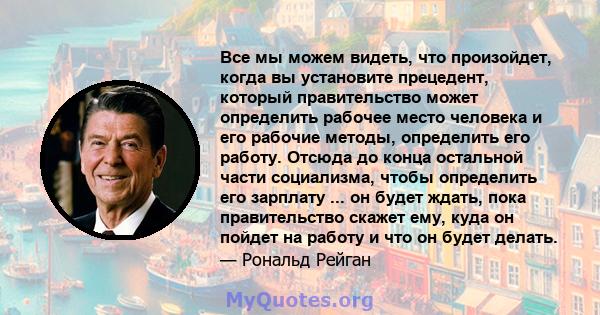 Все мы можем видеть, что произойдет, когда вы установите прецедент, который правительство может определить рабочее место человека и его рабочие методы, определить его работу. Отсюда до конца остальной части социализма, чтобы определить его зарплату ... он будет ждать, пока правительство скажет ему, куда он пойдет на работу и что он будет делать.
— Рональд Рейган

MyQuotes.org